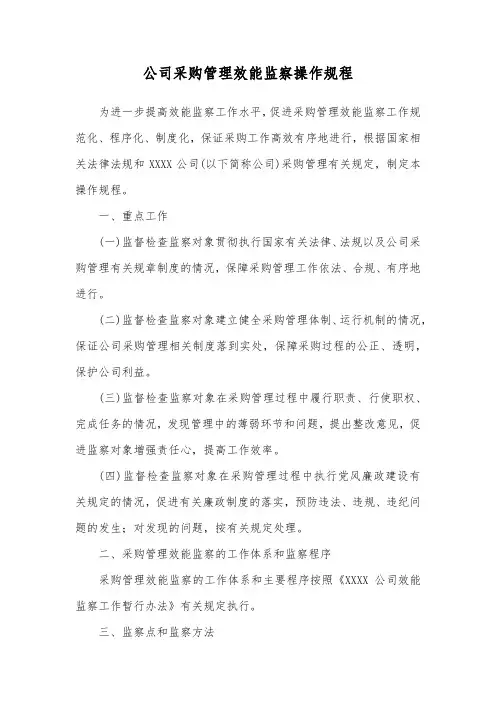 公司采购管理效能监察操作规程

为进一步提高效能监察工作水平，促进采购管理效能监察工作规范化、程序化、制度化，保证采购工作高效有序地进行，根据国家相关法律法规和 XXXX 公司(以下简称公司)采购管理有关规定，制定本操作规程。

一、重点工作

(一)监督检查监察对象贯彻执行国家有关法律、法规以及公司采购管理有关规章制度的情况，保障采购管理工作依法、合规、有序地进行。

(二)监督检查监察对象建立健全采购管理体制、运行机制的情况，保证公司采购管理相关制度落到实处，保障采购过程的公正、透明，保护公司利益。

(三)监督检查监察对象在采购管理过程中履行职责、行使职权、完成任务的情况，发现管理中的薄弱环节和问题，提出整改意见，促进监察对象增强责任心，提高工作效率。

(四)监督检查监察对象在采购管理过程中执行党风廉政建设有关规定的情况，促进有关廉政制度的落实，预防违法、违规、违纪问题的发生；对发现的问题，按有关规定处理。

二、采购管理效能监察的工作体系和监察程序

采购管理效能监察的工作体系和主要程序按照《XXXX 公司效能监察工作暂行办法》有关规定执行。

三、监察点和监察方法